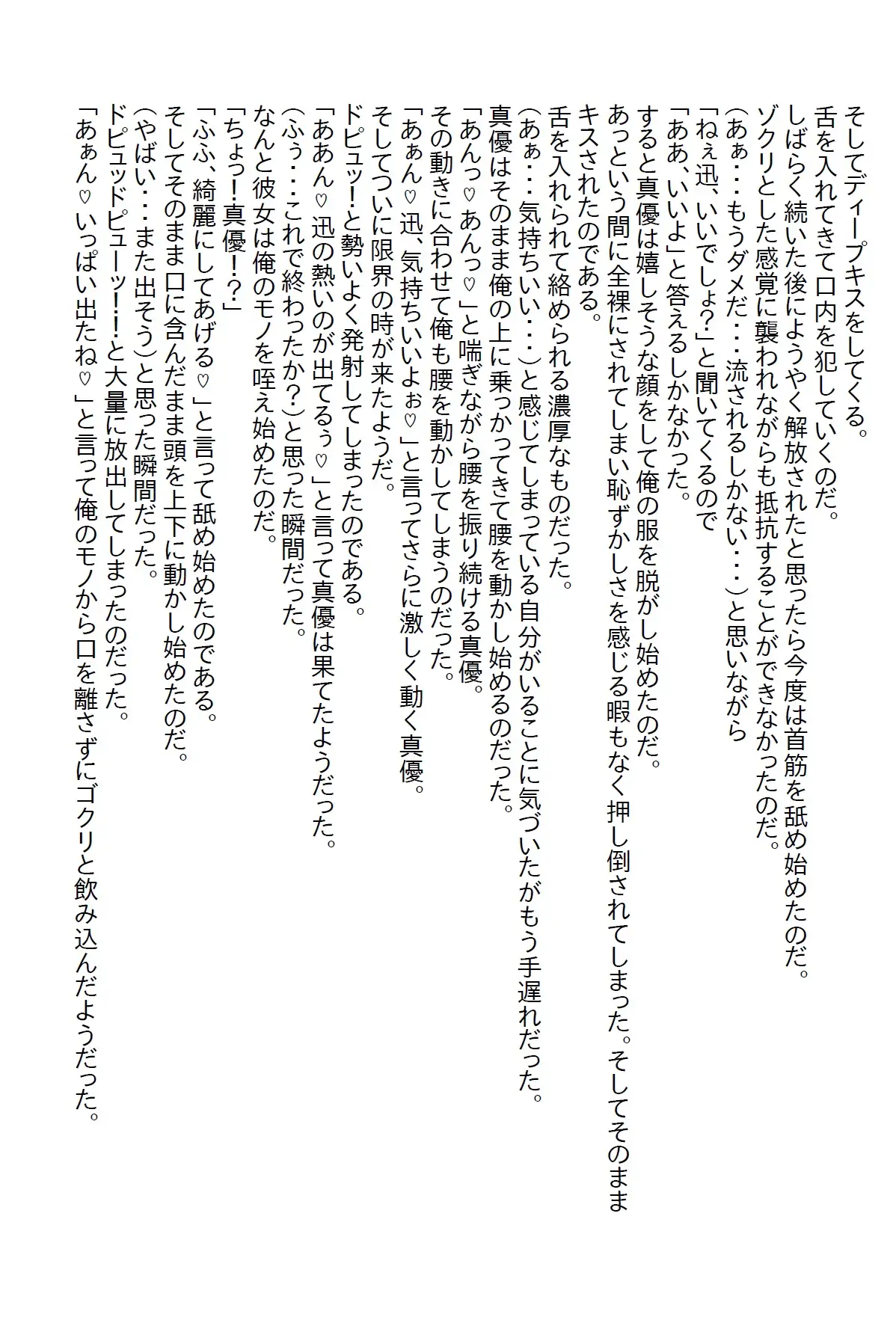 そしてディープキスをしてくる。
舌を入れてきて口内を犯していくのだ。
しばらく続いた後にようやく解放されたと思ったら今度は首筋を舐め始めたのだ。
ゾクリとした感覚に襲われながらも抵抗することができなかったのだ。
(あぁ・・・もうダメだ・・・流されるしかない・・・)と思いながら
「ねぇ迅、いいでしょ?」と聞いてくるので
「ああ、いいよ」と答えるしかなかった。
すると真優は嬉しそうな顔をして俺の服を脱がし始めたのだ。
あっという間に全裸にされてしまい恥ずかしさを感じる暇もなく押し倒されてしまった。そしてそのままキスされたのである。
舌を入れられて絡められる濃厚なものだった。
(あぁ・・・気持ちいい・・・)と感じてしまっている自分がいることに気づいたがもう手遅れだった。
真優はそのまま俺の上に乗っかってきて腰を動かし始めるのだった。
「あんっ♡あんっ♡」と喘ぎながら腰を振り続ける真優。
その動きに合わせて俺も腰を動かしてしまうのだった。
「あぁん♡迅、気持ちいいよぉ♡」と言ってさらに激しく動く真優。
そしてついに限界の時が来たようだ。
ドピュッ!と勢いよく発射してしまったのである。
「ああん♡迅の熱いのが出てるぅ♡」と言って真優は果てたようだった。
(ふぅ・・・これで終わったか?)と思った瞬間だった。
なんと彼女は俺のモノを咥え始めたのだ。
「ちょっ!真優!?」
「ふふ、綺麗にしてあげる♡」と言って舐め始めたのである。
そしてそのまま口に含んだまま頭を上下に動かし始めたのだ。
(やばい・・・また出そう)と思った瞬間だった。
ドピュッドピューッ!!と大量に放出してしまったのだった。
「あぁん♡いっぱい出たね♡」と言って俺のモノから口を離さずにゴクリと飲み込んだようだった。